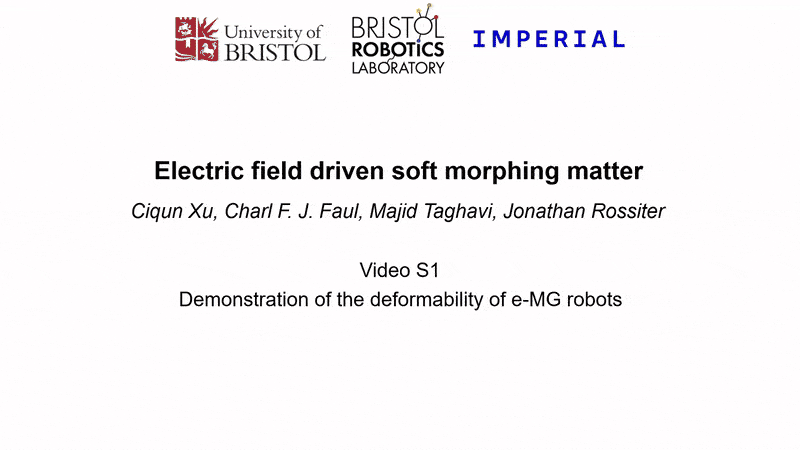 University of
BRISTOL

BRISTOL
ROBOTICS
LABORATORY

IMPERIAL

Electric field driven soft morphing matter

Ciqun Xu, Charl F. J. Faul, Majid Taghavi, Jonathan Rossiter

Video S1
Demonstration of the deformability of e-MG robots